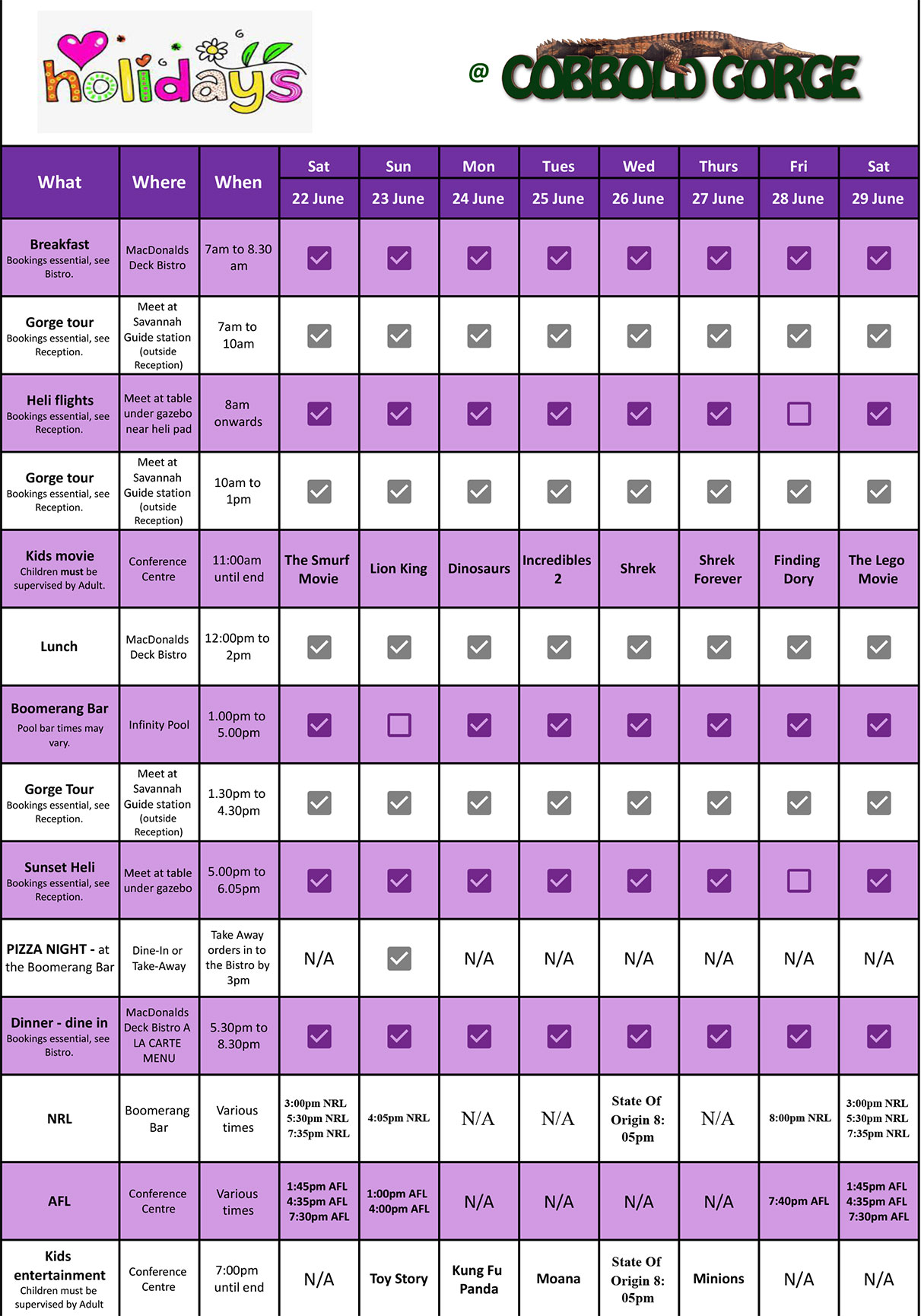 holidays

@ COBBOLD GORGE

| What | Where | When | Sat 22 June | Sun 23 June | Mon 24 June | Tues 25 June | Wed 26 June | Thurs 27 June | Fri 28 June | Sat 29 June |
|---|---|---|---|---|---|---|---|---|---|---|
| Breakfast Bookings essential, see Bistro. | MacDonalds Deck Bistro | 7am to 8.30 am | ☑ | ☑ | ☑ | ☑ | ☑ | ☑ | ☑ | ☑ |
| Gorge tour Bookings essential, see Reception. | Meet at Savannah Guide station (outside Reception) | 7am to 10am | ☑ | ☑ | ☑ | ☑ | ☑ | ☑ | ☑ | ☑ |
| Heli flights Bookings essential, see Reception. | Meet at table under gazebo near heli pad | 8am onwards | ☑ | ☑ | ☑ | ☑ | ☑ | ☑ | ☐ | ☑ |
| Gorge tour Bookings essential, see Reception. | Meet at Savannah Guide station (outside Reception) | 10am to 1pm | ☑ | ☑ | ☑ | ☑ | ☑ | ☑ | ☑ | ☑ |
| Kids movie Children must be supervised by Adult. | Conference Centre | 11:00am until end | The Smurf Movie | Lion King | Dinosaurs | Incredibles 2 | Shrek | Shrek Forever | Finding Dory | The Lego Movie |
| Lunch | MacDonalds Deck Bistro | 12:00pm to 2pm | ☑ | ☑ | ☑ | ☑ | ☑ | ☑ | ☑ | ☑ |
| Boomerang Bar Pool bar times may vary. | Infinity Pool | 1.00pm to 5.00pm | ☑ | ☐ | ☑ | ☑ | ☑ | ☑ | ☑ | ☑ |
| Gorge Tour Bookings essential, see Reception. | Meet at Savannah Guide station (outside Reception) | 1.30pm to 4.30pm | ☑ | ☑ | ☑ | ☑ | ☑ | ☑ | ☑ | ☑ |
| Sunset Heli Bookings essential, see Reception. | Meet at table under gazebo | 5.00pm to 6.05pm | ☑ | ☑ | ☑ | ☑ | ☑ | ☑ | ☐ | ☑ |
| PIZZA NIGHT - at the Boomerang Bar | Dine-In or Take-Away | Take Away orders in to the Bistro by 3pm | N/A | ☑ | N/A | N/A | N/A | N/A | N/A | N/A |
| Dinner - dine in Bookings essential, see Bistro. | MacDonalds Deck Bistro A LA CARTE MENU | 5.30pm to 8.30pm | ☑ | ☑ | ☑ | ☑ | ☑ | ☑ | ☑ | ☑ |
| NRL | Boomerang Bar | Various times | 3:00pm NRL 5:30pm NRL 7:35pm NRL | 4:05pm NRL | N/A | N/A | State Of Origin 8: 05pm | N/A | 8:00pm NRL | 3:00pm NRL 5:30pm NRL 7:35pm NRL |
| AFL | Conference Centre | Various times | 1:45pm AFL 4:35pm AFL 7:30pm AFL | 1:00pm AFL 4:00pm AFL | N/A | N/A | N/A | N/A | 7:40pm AFL | 1:45pm AFL 4:35pm AFL 7:30pm AFL |
| Kids entertainment Children must be supervised by Adult | Conference Centre | 7:00pm until end | N/A | Toy Story | Kung Fu Panda | Moana | State Of Origin 8: 05pm | Minions | N/A | N/A |